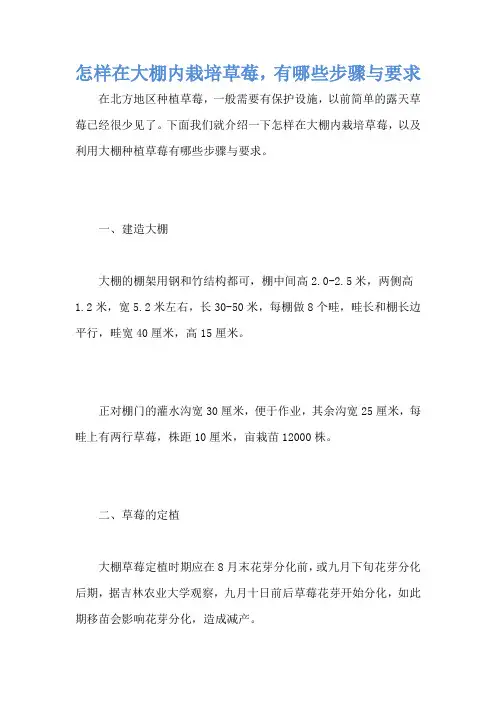 怎样在大棚内栽培草莓，有哪些步骤与要求

在北方地区种植草莓，一般需要有保护设施，以前简单的露天草莓已经很少见了。下面我们就介绍一下怎样在大棚内栽培草莓，以及利用大棚种植草莓有哪些步骤与要求。

一、建造大棚

大棚的棚架用钢和竹结构都可，棚中间高 2.0-2.5 米，两侧高 1.2 米，宽 5.2 米左右，长 30-50 米，每棚做 8 个畦，畦长和棚长边平行，畦宽 40 厘米，高 15 厘米。

正对棚门的灌水沟宽 30 厘米，便于作业，其余沟宽 25 厘米，每畦上有两行草莓，株距 10 厘米，亩栽苗 12000 株。

二、草莓的定植

大棚草莓定植时期应在 8 月末花芽分化前，或九月下旬花芽分化后期，据吉林农业大学观察，九月十日前后草莓花芽开始分化，如此期移苗会影响花芽分化，造成减产。